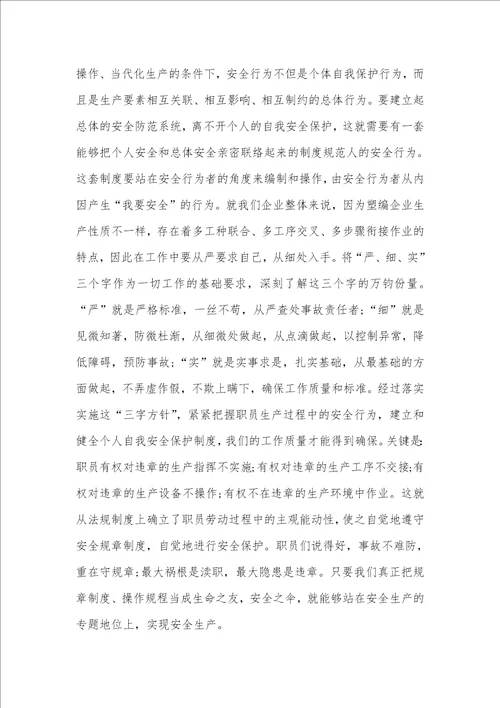 操作、当代化生产的条件下，安全行为不但是个体自我保护行为，而且是生产要素相互关联、相互影响、相互制约的总体行为。要建立起总体的安全防范系统，离不开个人的自我安全保护，这就需要有一套能够把个人安全和总体安全亲密联络起来的制度规范人的安全行为。这套制度要站在安全行为者的角度来编制和操作，由安全行为者从内因产生“我要安全”的行为。就我们企业整体来说，因为塑编企业生产性质不一样，存在着多工种联合、多工序交叉、多步骤衔接作业的特点，因此在工作中要从严要求自己，从细处入手。将“严、细、实”三个字作为一切工作的基础要求，深刻了解这三个字的万钧份量。“严”就是严格标准，一丝不苟，从严查处事故责任者；“细”就是见微知著，防微杜渐，从细微处做起，从点滴做起，以控制异常，降低障碍，预防事故；“实”就是实事求是，扎实基础，从最基础的方面做起，不弄虚作假，不欺上瞒下，确保工作质量和标准。经过落实实施这“三字方针”，紧紧把握职员生产过程中的安全行为，建立和健全个人自我安全保护制度，我们的工作质量才能得到确保。关键是：职员有权对违章的生产指挥不实施；有权对违章的生产工序不交接；有权对违章的生产设备不操作；有权不在违章的生产环境中作业。这就从法规制度上确立了职员劳动过程中的主观能动性，使之自觉地遵守安全规章制度，自觉地进行安全保护。职员们说得好，事故不难防，重在守规章；最大祸根是渎职，最大隐患是违章。只要我们真正把规章制度、操作规程当成生命之友，安全之伞，就能够站在安全生产的专题地位上，实现安全生产。